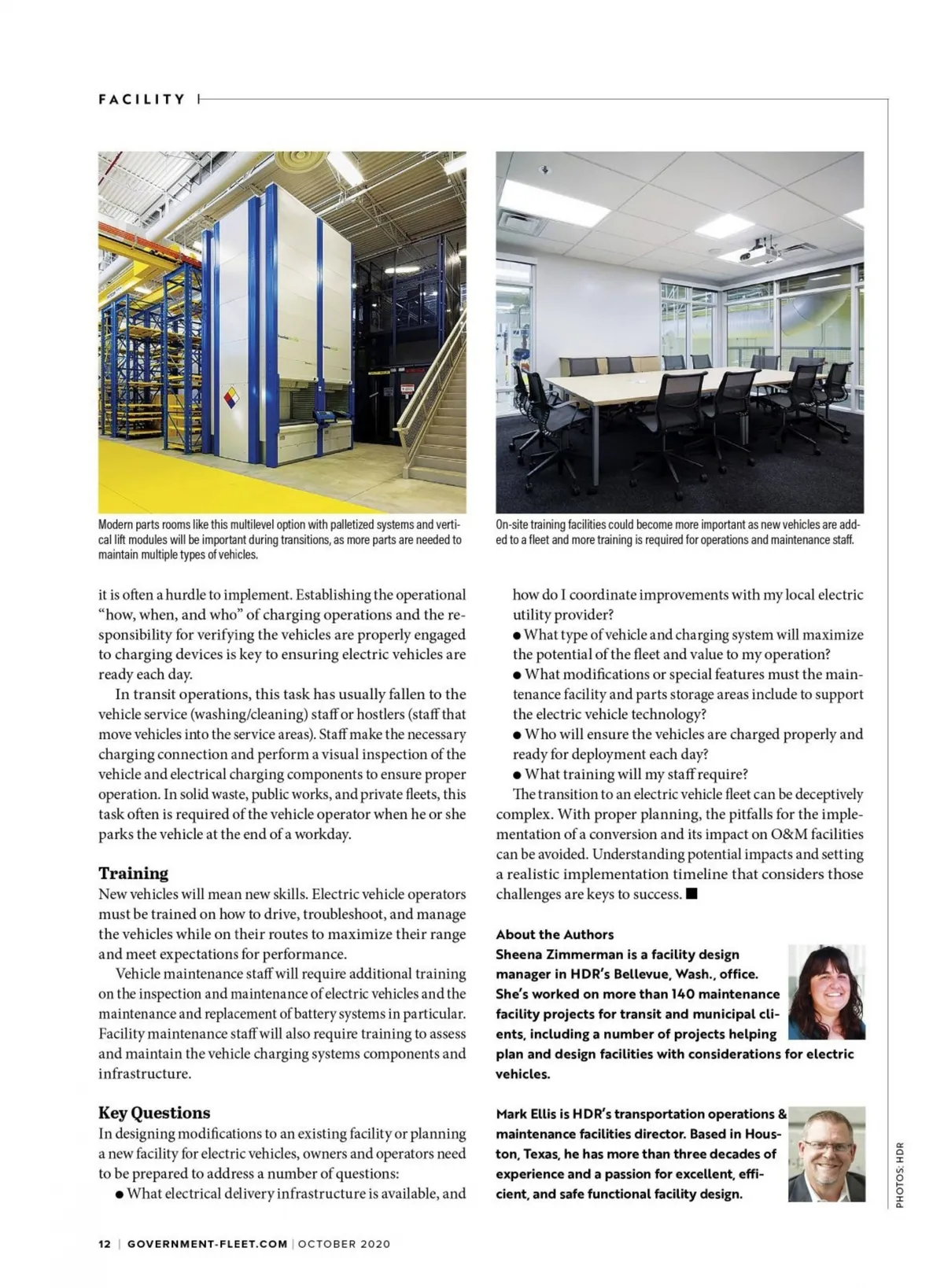 FACILITY

Modern parts rooms like this multilevel option with palletized systems and vertical lift modules will be important during transitions, as more parts are needed to maintain multiple types of vehicles.

On-site training facilities could become more important as new vehicles are added to a fleet and more training is required for operations and maintenance staff.

it is often a hurdle to implement. Establishing the operational "how, when, and who" of charging operations and the responsibility for verifying the vehicles are properly engaged to charging devices is key to ensuring electric vehicles are ready each day.

In transit operations, this task has usually fallen to the vehicle service (washing/cleaning) staff or hostlers (staff that move vehicles into the service areas). Staff make the necessary charging connection and perform a visual inspection of the vehicle and electrical charging components to ensure proper operation. In solid waste, public works, and private fleets, this task often is required of the vehicle operator when he or she parks the vehicle at the end of a workday.

Training
New vehicles will mean new skills. Electric vehicle operators must be trained on how to drive, troubleshoot, and manage the vehicles while on their routes to maximize their range and meet expectations for performance.

Vehicle maintenance staff will require additional training on the inspection and maintenance of electric vehicles and the maintenance and replacement of battery systems in particular. Facility maintenance staff will also require training to assess and maintain the vehicle charging systems components and infrastructure.

Key Questions
In designing modifications to an existing facility or planning a new facility for electric vehicles, owners and operators need to be prepared to address a number of questions:
● What electrical delivery infrastructure is available, and how do I coordinate improvements with my local electric utility provider?
● What type of vehicle and charging system will maximize the potential of the fleet and value to my operation?
● What modifications or special features must the maintenance facility and parts storage areas include to support the electric vehicle technology?
● Who will ensure the vehicles are charged properly and ready for deployment each day?
● What training will my staff require?
The transition to an electric vehicle fleet can be deceptively complex. With proper planning, the pitfalls for the implementation of a conversion and its impact on O&M facilities can be avoided. Understanding potential impacts and setting a realistic implementation timeline that considers those challenges are keys to success. ■

About the Authors
Sheena Zimmerman is a facility design manager in HDR's Bellevue, Wash., office. She's worked on more than 140 maintenance facility projects for transit and municipal clients, including a number of projects helping plan and design facilities with considerations for electric vehicles.

Mark Ellis is HDR's transportation operations & maintenance facilities director. Based in Houston, Texas, he has more than three decades of experience and a passion for excellent, efficient, and safe functional facility design.

PHOTOS: HDR

12 | GOVERNMENT-FLEET.COM | OCTOBER 2020